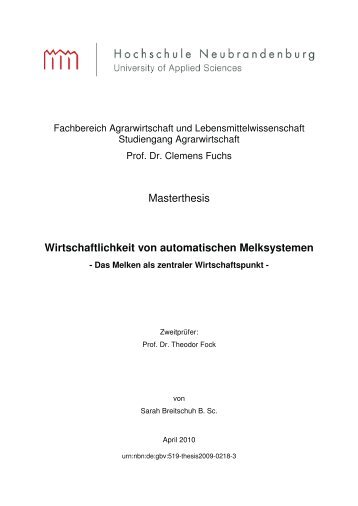 Hochschule Neubrandenburg
University of Applied Sciences

Fachbereich Agrarwirtschaft und Lebensmittelwissenschaft
Studiengang Agrarwirtschaft
Prof. Dr. Clemens Fuchs

Masterthesis

Wirtschaftlichkeit von automatischen Melksystemen
- Das Melken als zentraler Wirtschaftspunkt -

Zweitprüfer:
Prof. Dr. Theodor Fock

von
Sarah Breitschuh B. Sc.

April 2010

urn:nbn:de:gbv:519-thesis2009-0218-3